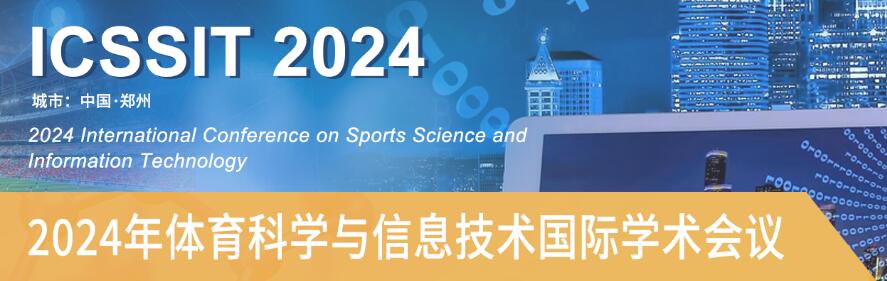 ICSSIT 2024

城市：中国·郑州

2024 International Conference on Sports Science and Information Technology

2024年体育科学与信息技术国际学术会议